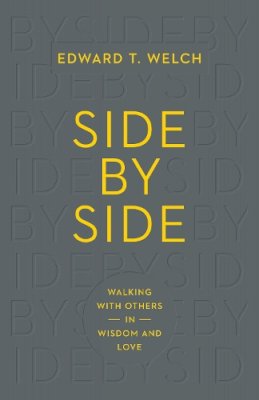 EDWARD T. WELCH

SIDE BY SIDE

WALKING WITH OTHERS — IN — WISDOM AND LOVE